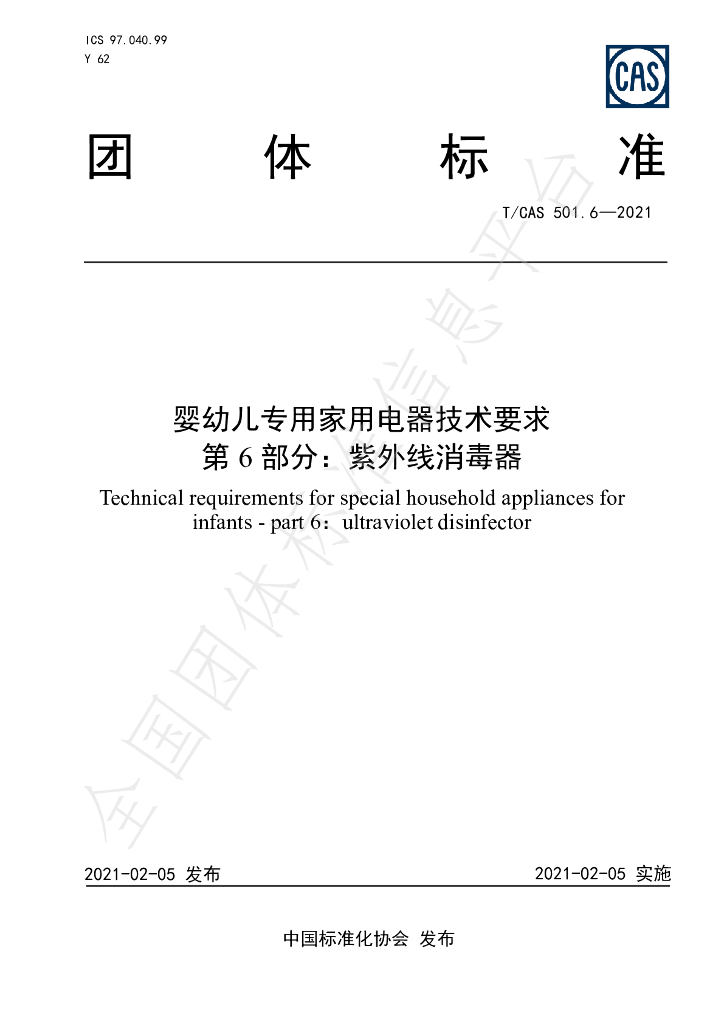 ICS 97.040.99
Y 62

CAS

团 体 标 准

T/CAS 501.6—2021

婴幼儿专用家用电器技术要求
第6部分：紫外线消毒器

Technical requirements for special household appliances for infants - part 6：ultraviolet disinfector

2021-02-05 发布 2021-02-05 实施

中国标准化协会 发布

全国团体标准信息平台